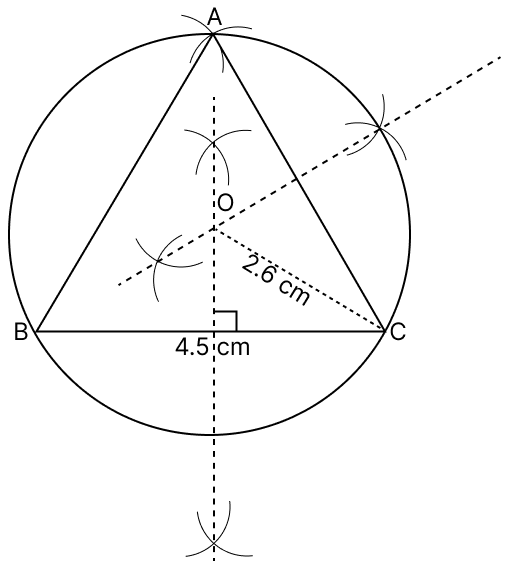 A
O
2.6 cm
B
4.5 cm
C